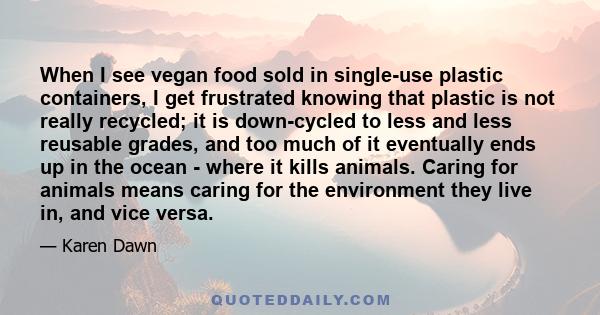 When I see vegan food sold in single-use plastic containers, I get frustrated knowing that plastic is not really recycled; it is down-cycled to less and less reusable grades, and too much of it eventually ends up in the ocean - where it kills animals. Caring for animals means caring for the environment they live in, and vice versa.

— Karen Dawn

QUOTEDDAILY.COM